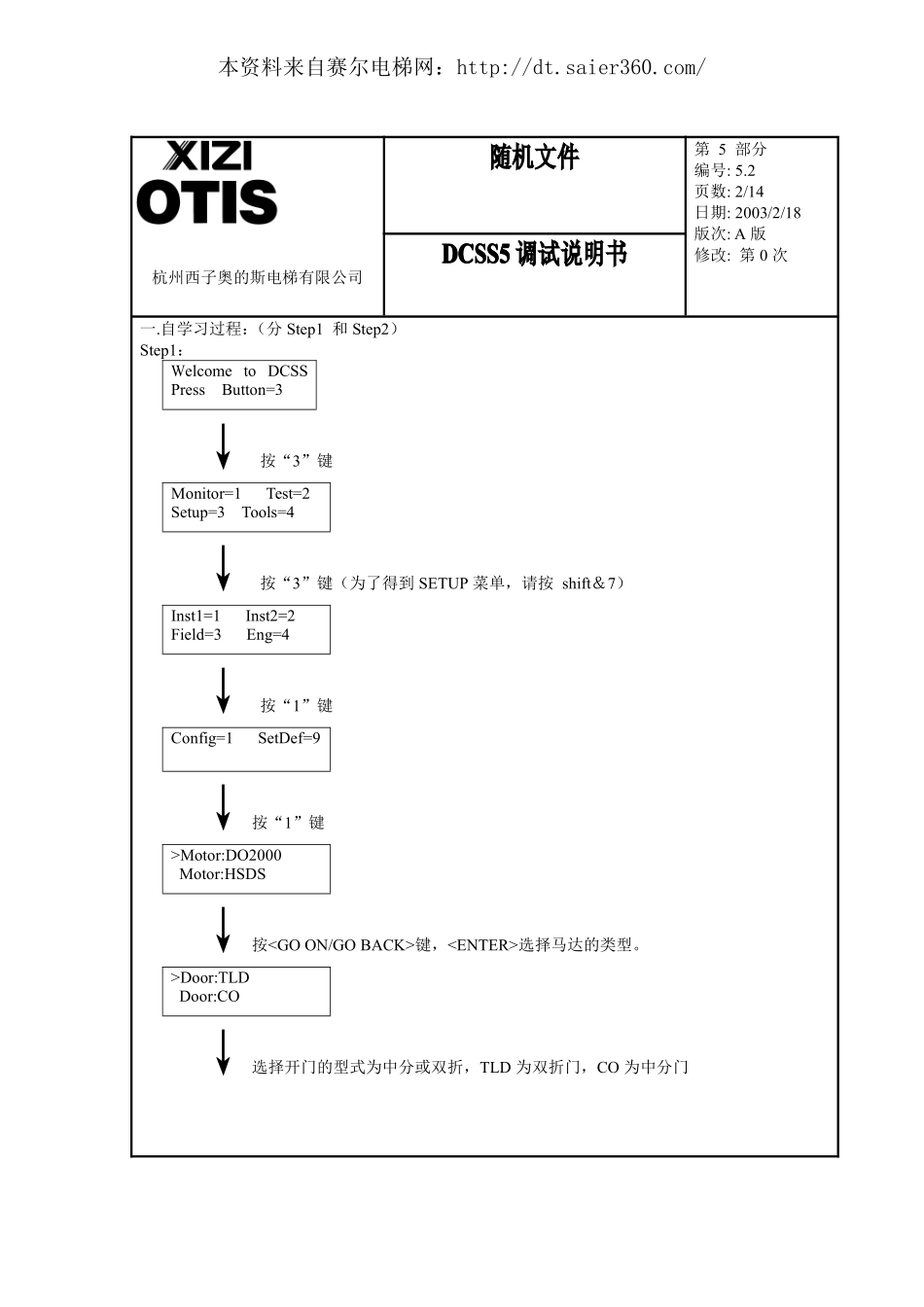 本资料来自赛尔电梯网：http://dt.saier360.com/

XIZI
OTIS
杭州西子奥的斯电梯有限公司

随机文件

DCSS5 调试说明书

第 5 部分
编号: 5.2
页数: 2/14
日期: 2003/2/18
版次: A 版
修改: 第 0 次

一.自学习过程：（分 Step1 和 Step2）
Step1：

Welcome to DCSS
Press Button=3

按“3”键

Monitor=1 Test=2
Setup=3 Tools=4

按“3”键（为了得到 SETUP 菜单，请按 shift＆7）

Inst1=1 Inst2=2
Field=3 Eng=4

按“1”键

Config=1 SetDef=9

按“1”键

>Motor:DO2000
Motor:HSDS

按<GO ON/GO BACK>键，<ENTER>选择马达的类型。

>Door:TLD
Door:CO

选择开门的型式为中分或双折，TLD 为双折门，CO 为中分门